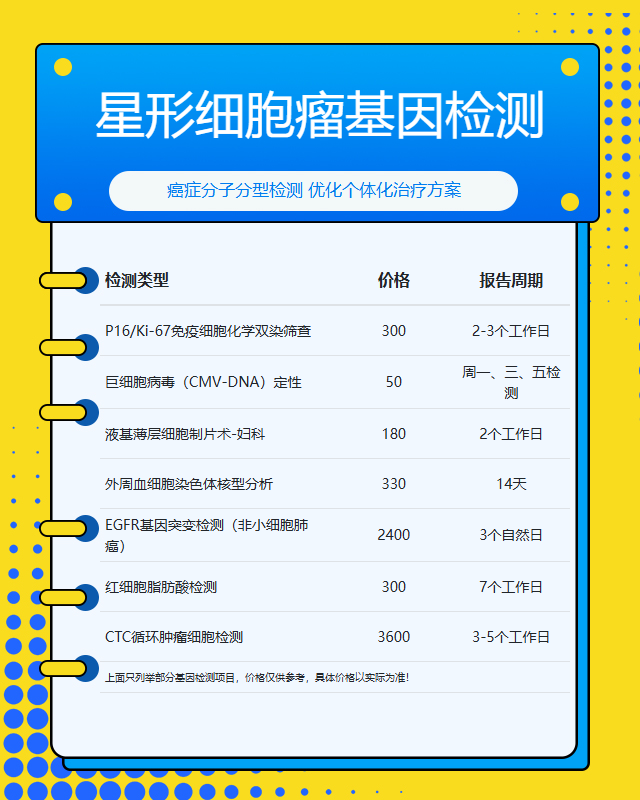 星形细胞瘤基因检测

癌症分子分型检测 优化个体化治疗方案

| 检测类型 | 价格 | 报告周期 |
|---|---|---|
| P16/Ki-67免疫细胞化学双染筛查 | 300 | 2-3个工作日 |
| 巨细胞病毒（CMV-DNA）定性 | 50 | 周一、三、五检测 |
| 液基薄层细胞制片术-妇科 | 180 | 2个工作日 |
| 外周血细胞染色体核型分析 | 330 | 14天 |
| EGFR基因突变检测（非小细胞肺癌） | 2400 | 3个自然日 |
| 红细胞脂肪酸检测 | 300 | 7个工作日 |
| CTC循环肿瘤细胞检测 | 3600 | 3-5个工作日 |

上面只列举部分基因检测项目，价格仅供参考，具体价格以实际为准!